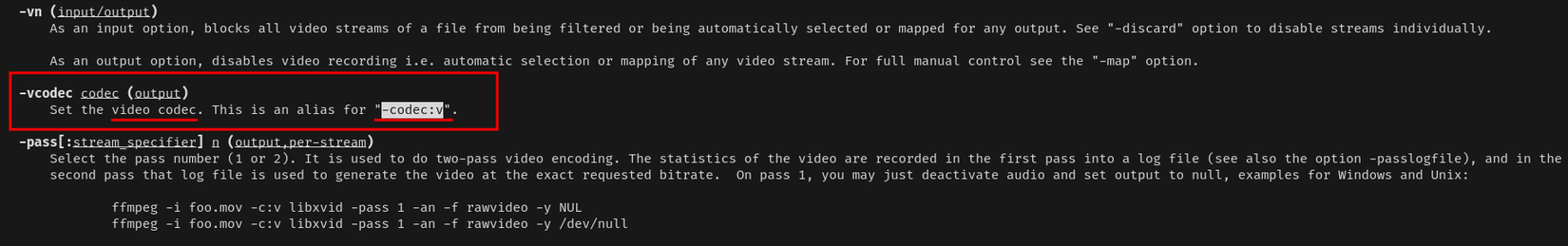 -vn (input/output)
As an input option, blocks all video streams of a file from being filtered or being automatically selected or mapped for any output. See "-discard" option to disable streams individually.

As an output option, disables video recording i.e. automatic selection or mapping of any video stream. For full manual control see the "-map" option.

-vcodec codec (output)
Set the video codec. This is an alias for "-codec:v".

-pass[:stream_specifier] n (output,per-stream)
Select the pass number (1 or 2). It is used to do two-pass video encoding. The statistics of the video are recorded in the first pass into a log file (see also the option -passlogfile), and in the second pass that log file is used to generate the video at the exact requested bitrate. On pass 1, you may just deactivate audio and set output to null, examples for Windows and Unix:

ffmpeg -i foo.mov -c:v libxvid -pass 1 -an -f rawvideo -y NUL
ffmpeg -i foo.mov -c:v libxvid -pass 1 -an -f rawvideo -y /dev/null